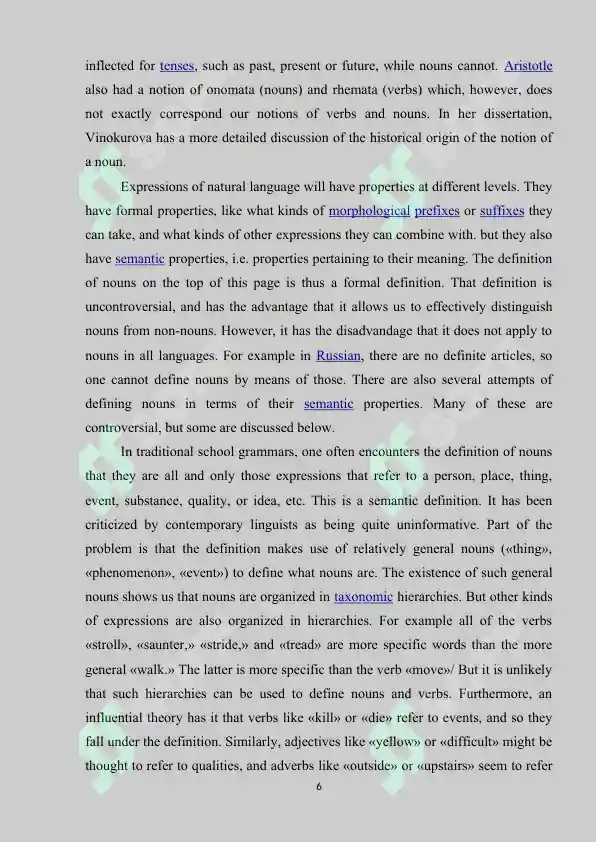 inflected for tenses, such as past, present or future, while nouns cannot. Aristotle also had a notion of onomata (nouns) and rhemata (verbs) which, however, does not exactly correspond our notions of verbs and nouns. In her dissertation, Vinokurova has a more detailed discussion of the historical origin of the notion of a noun.

Expressions of natural language will have properties at different levels. They have formal properties, like what kinds of morphological prefixes or suffixes they can take, and what kinds of other expressions they can combine with. but they also have semantic properties, i.e. properties pertaining to their meaning. The definition of nouns on the top of this page is thus a formal definition. That definition is uncontroversial, and has the advantage that it allows us to effectively distinguish nouns from non-nouns. However, it has the disadvandage that it does not apply to nouns in all languages. For example in Russian, there are no definite articles, so one cannot define nouns by means of those. There are also several attempts of defining nouns in terms of their semantic properties. Many of these are controversial, but some are discussed below.

In traditional school grammars, one often encounters the definition of nouns that they are all and only those expressions that refer to a person, place, thing, event, substance, quality, or idea, etc. This is a semantic definition. It has been criticized by contemporary linguists as being quite uninformative. Part of the problem is that the definition makes use of relatively general nouns («thing», «phenomenon», «event») to define what nouns are. The existence of such general nouns shows us that nouns are organized in taxonomic hierarchies. But other kinds of expressions are also organized in hierarchies. For example all of the verbs «stroll», «saunter,» «stride,» and «tread» are more specific words than the more general «walk.» The latter is more specific than the verb «move»/ But it is unlikely that such hierarchies can be used to define nouns and verbs. Furthermore, an influential theory has it that verbs like «kill» or «die» refer to events, and so they fall under the definition. Similarly, adjectives like «yellow» or «difficult» might be thought to refer to qualities, and adverbs like «outside» or «upstairs» seem to refer

6